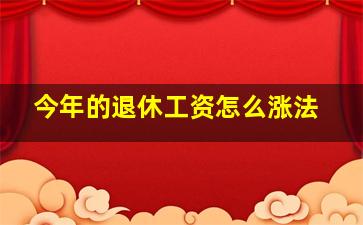 今年的退休工资怎么涨法